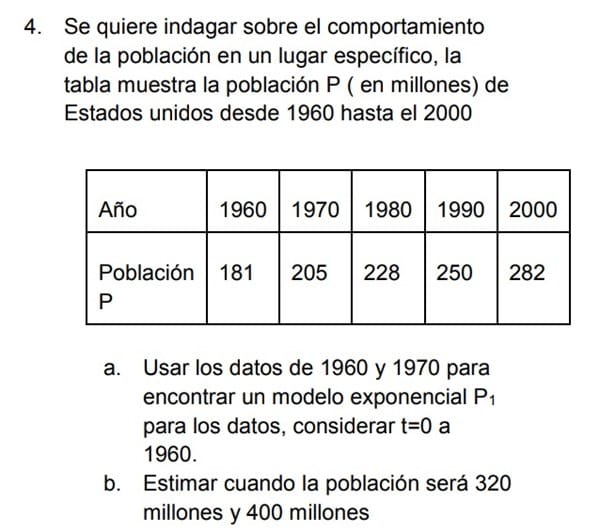 4. Se quiere indagar sobre el comportamiento de la población en un lugar específico, la tabla muestra la población P ( en millones) de Estados unidos desde 1960 hasta el 2000

| Año | 1960 | 1970 | 1980 | 1990 | 2000 |
|---|---|---|---|---|---|
| Población P | 181 | 205 | 228 | 250 | 282 |

a. Usar los datos de 1960 y 1970 para encontrar un modelo exponencial $P_1$ para los datos, considerar t=0 a 1960.

b. Estimar cuando la población será 320 millones y 400 millones